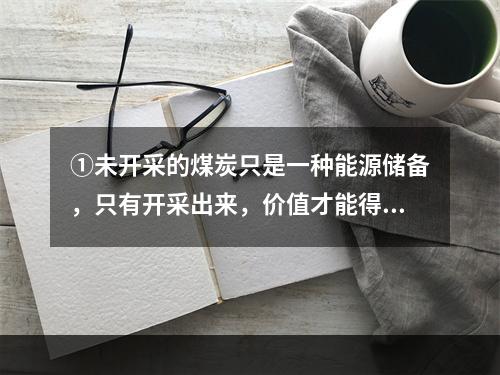 ①未开采的煤炭只是一种能源储备，只有开采出来，价值才能得…